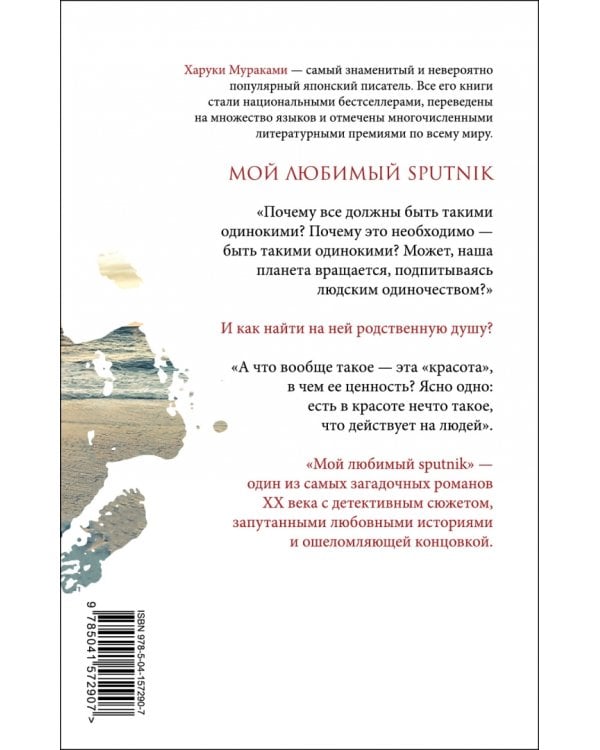 Харуки Мураками — самый знаменитый и невероятно популярный японский писатель. Все его книги стали национальными бестселлерами, переведены на множество языков и отмечены многочисленными литературными премиями по всему миру.

МОЙ ЛЮБИМЫЙ SPUTNIK

«Почему все должны быть такими одинокими? Почему это необходимо — быть такими одинокими? Может, наша планета вращается, подпитываясь людским одиночеством?»

И как найти на ней родственную душу?

«А что вообще такое — эта «красота», в чем ее ценность? Ясно одно: есть в красоте нечто такое, что действует на людей».

«Мой любимый sputnik» — один из самых загадочных романов XX века с детективным сюжетом, запутанными любовными историями и ошеломляющей концовкой.

ISBN 978-5-04-157290-7

9 785041 572907 >